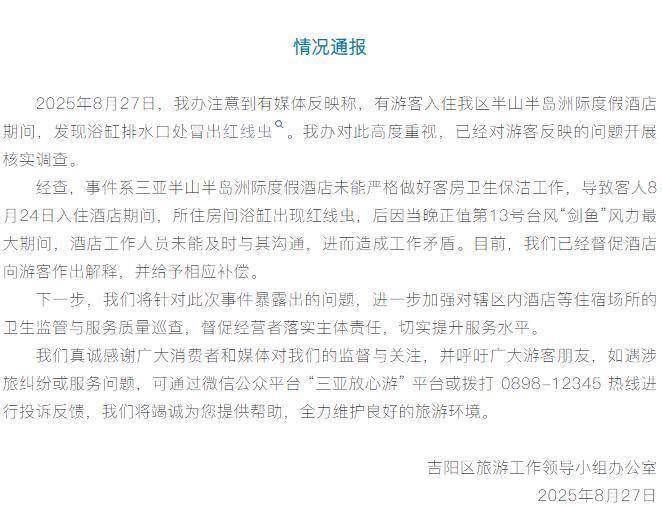 情况通报

2025年8月27日，我办注意到有媒体反映称，有游客入住我区半山半岛洲际度假酒店期间，发现浴缸排水口处冒出红线虫。我办对此高度重视，已经对游客反映的问题开展核实调查。

经查，事件系三亚半山半岛洲际度假酒店未能严格做好客房卫生保洁工作，导致客人8月24日入住酒店期间，所住房间浴缸出现红线虫，后因当晚正值第13号台风“剑鱼”风力最大期间，酒店工作人员未能及时与其沟通，进而造成工作矛盾。目前，我们已经督促酒店向游客作出解释，并给予相应补偿。

下一步，我们将针对此次事件暴露出的问题，进一步加强对辖区内酒店等住宿场所的卫生监管与服务质量巡查，督促经营者落实主体责任，切实提升服务水平。

我们真诚感谢广大消费者和媒体对我们的监督与关注，并呼吁广大游客朋友，如遇涉旅纠纷或服务问题，可通过微信公众平台“三亚放心游”平台或拨打 0898-12345 热线进行投诉反馈，我们将竭诚为您提供帮助，全力维护良好的旅游环境。

吉阳区旅游工作领导小组办公室
2025年8月27日